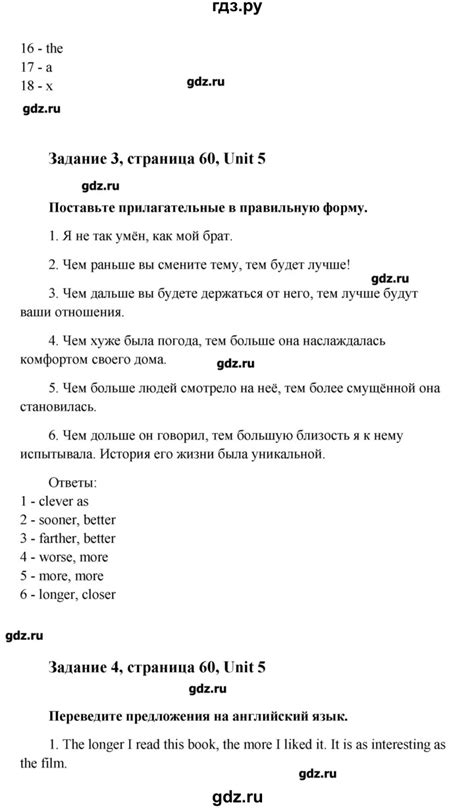 гдз.ру

16 - the
17 - a
18 - x

gdz.ru

gdz.ru

Задание 3, страница 60, Unit 5

gdz.ru

Поставьте прилагательные в правильную форму.

1. Я не так умён, как мой брат.

2. Чем раньше вы смените тему, тем будет лучше!

gdz.ru

3. Чем дальше вы будете держаться от него, тем лучше будут ваши отношения.

4. Чем хуже была погода, тем больше она наслаждалась комфортом своего дома.

gdz.ru

5. Чем больше людей смотрело на неё, тем более смущённой она становилась.

6. Чем дольше он говорил, тем большую близость я к нему испытывала. История его жизни была уникальной.

Ответы:
1 - clever as
2 - sooner, better
3 - farther, better
4 - worse, more
5 - more, more
6 - longer, closer

gdz.ru

Задание 4, страница 60, Unit 5

gdz.ru

Переведите предложения на английский язык.

1. The longer I read this book, the more I liked it. It is as interesting as the film.

gdz.ru

gdz.ru